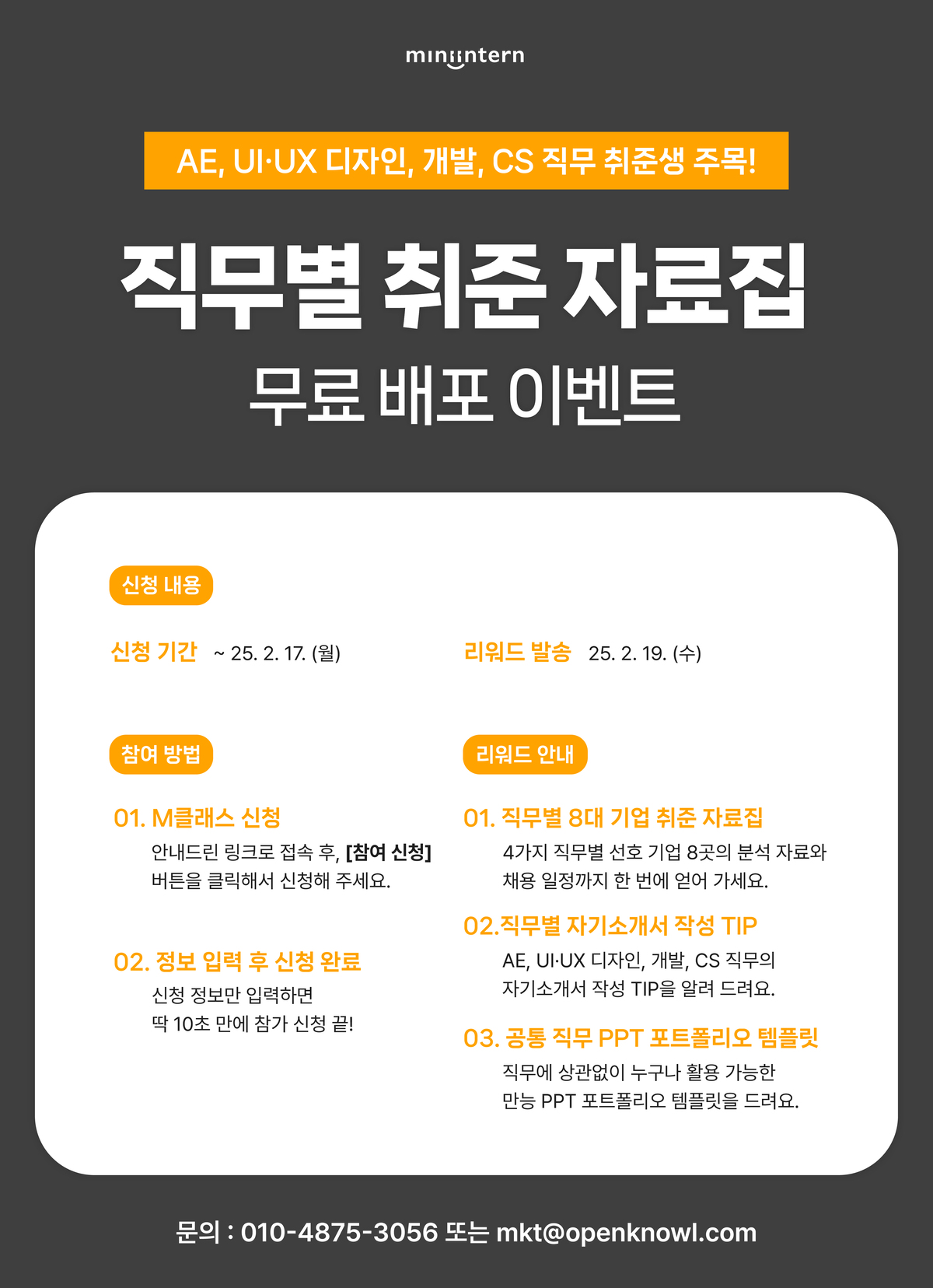 miniintern

AE, UI·UX 디자인, 개발, CS 직무 취준생 주목!

직무별 취준 자료집

무료 배포 이벤트

신청 내용

신청 기간 ~ 25. 2. 17. (월)

리워드 발송 25. 2. 19. (수)

참여 방법

01. M클래스 신청

안내드린 링크로 접속 후, [참여 신청] 버튼을 클릭해서 신청해 주세요.

02. 정보 입력 후 신청 완료

신청 정보만 입력하면
딱 10초 만에 참가 신청 끝!

리워드 안내

01. 직무별 8대 기업 취준 자료집

4가지 직무별 선호 기업 8곳의 분석 자료와 채용 일정까지 한 번에 얻어 가세요.

02.직무별 자기소개서 작성 TIP

AE, UI·UX 디자인, 개발, CS 직무의 자기소개서 작성 TIP을 알려 드려요.

03. 공통 직무 PPT 포트폴리오 템플릿

직무에 상관없이 누구나 활용 가능한 만능 PPT 포트폴리오 템플릿을 드려요.

문의 : 010-4875-3056 또는 mkt@openknowl.com